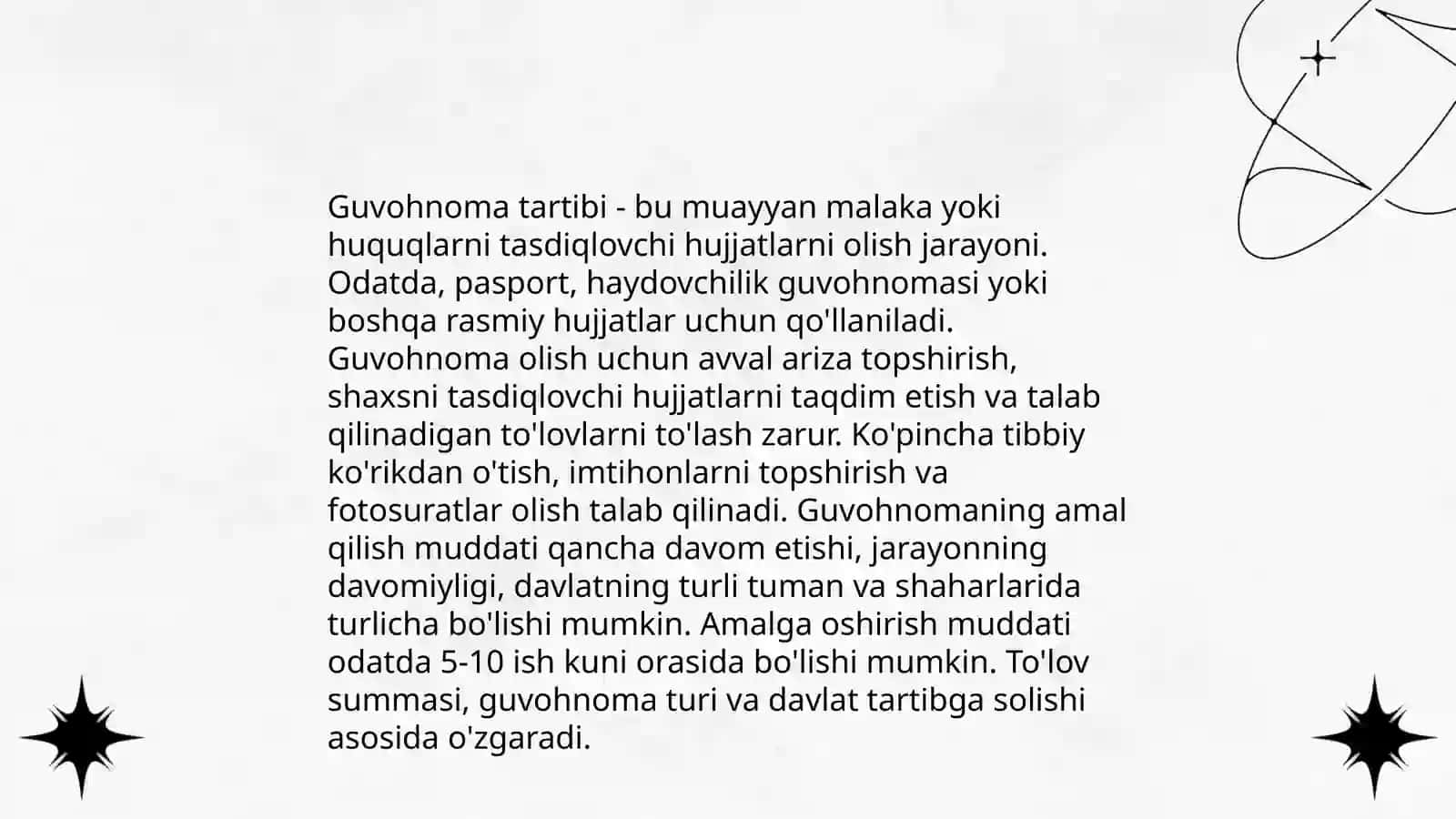 Guvohnoma tartibi - bu muayyan malaka yoki huquqlarni tasdiqlovchi hujjatlarni olish jarayoni. Odatda, pasport, haydovchilik guvohnomasi yoki boshqa rasmiy hujjatlar uchun qo'llaniladi. Guvohnoma olish uchun avval ariza topshirish, shaxsni tasdiqlovchi hujjatlarni taqdim etish va talab qilinadigan to'lovlarni to'lash zarur. Ko'pincha tibbiy ko'rikdan o'tish, imtihonlarni topshirish va fotosuratlar olish talab qilinadi. Guvohnomaning amal qilish muddati qancha davom etishi, jarayonning davomiyligi, davlatning turli tuman va shaharlarida turlicha bo'lishi mumkin. Amalga oshirish muddati odatda 5-10 ish kuni orasida bo'lishi mumkin. To'lov summasi, guvohnoma turi va davlat tartibga solishi asosida o'zgaradi.